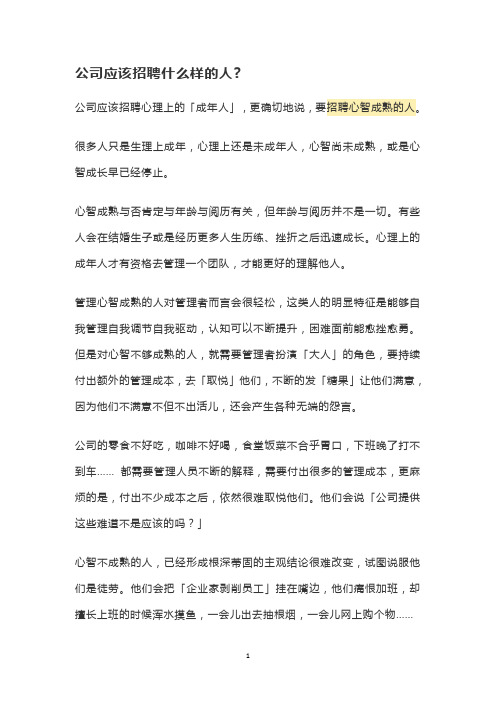 公司应该招聘什么样的人？

公司应该招聘心理上的「成年人」，更确切地说，要招聘心智成熟的人。

很多人只是生理上成年，心理上还是未成年人，心智尚未成熟，或是心智成长早已经停止。

心智成熟与否肯定与年龄与阅历有关，但年龄与阅历并不是一切。有些人会在结婚生子或是经历更多人生历练、挫折之后迅速成长。心理上的成年人才有资格去管理一个团队，才能更好的理解他人。

管理心智成熟的人对管理者而言会很轻松，这类人的明显特征是能够自我管理自我调节自我驱动，认知可以不断提升，困难面前能愈挫愈勇。但是对心智不够成熟的人，就需要管理者扮演「大人」的角色，要持续付出额外的管理成本，去「取悦」他们，不断的发「糖果」让他们满意，因为他们不满意不但不出活儿，还会产生各种无端的怨言。

公司的零食不好吃，咖啡不好喝，食堂饭菜不合乎胃口，下班晚了打不到车…… 都需要管理人员不断的解释，需要付出很多的管理成本，更麻烦的是，付出不少成本之后，依然很难取悦他们。他们会说「公司提供这些难道不是应该的吗？」

心智不成熟的人，已经形成根深蒂固的主观结论很难改变，试图说服他们是徒劳。他们会把「企业家剥削员工」挂在嘴边，他们痛恨加班，却擅长上班的时候浑水摸鱼，一会儿出去抽根烟，一会儿网上购个物……

1